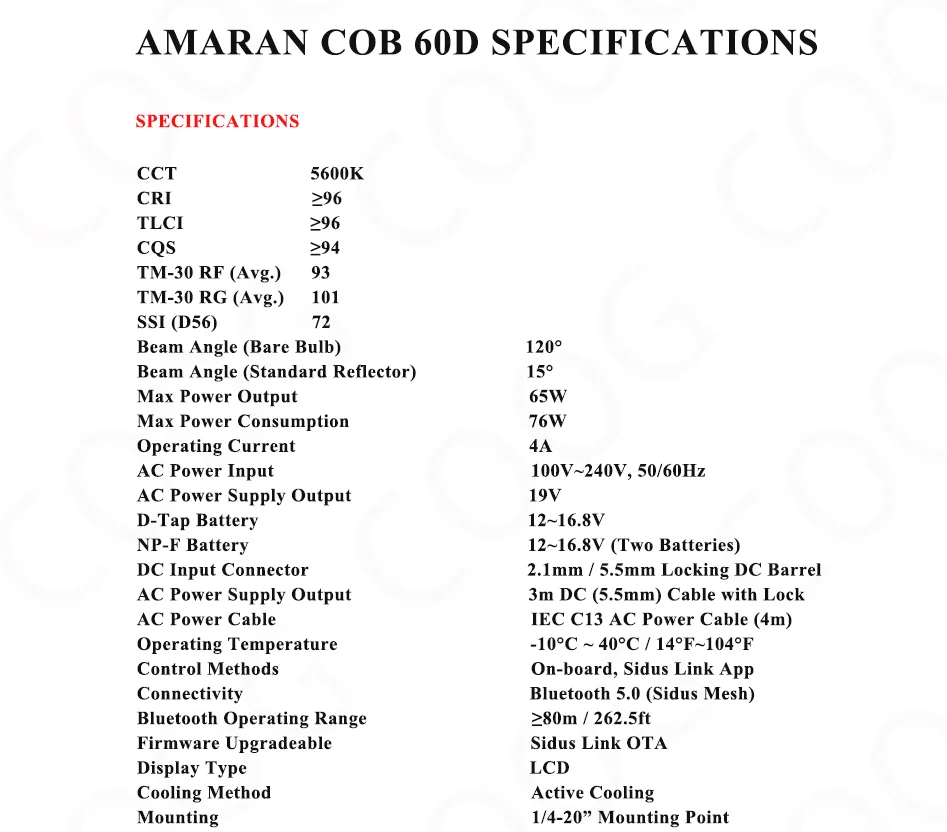 AMARAN COB 60D SPECIFICATIONS

SPECIFICATIONS

| | |
|---|---|
| CCT | 5600K |
| CRI | ≥96 |
| TLCI | ≥96 |
| CQS | ≥94 |
| TM-30 RF (Avg.) | 93 |
| TM-30 RG (Avg.) | 101 |
| SSI (D56) | 72 |
| Beam Angle (Bare Bulb) | 120° |
| Beam Angle (Standard Reflector) | 15° |
| Max Power Output | 65W |
| Max Power Consumption | 76W |
| Operating Current | 4A |
| AC Power Input | 100V~240V, 50/60Hz |
| AC Power Supply Output | 19V |
| D-Tap Battery | 12~16.8V |
| NP-F Battery | 12~16.8V (Two Batteries) |
| DC Input Connector | 2.1mm / 5.5mm Locking DC Barrel |
| AC Power Supply Output | 3m DC (5.5mm) Cable with Lock |
| AC Power Cable | IEC C13 AC Power Cable (4m) |
| Operating Temperature | -10°C ~ 40°C / 14°F~104°F |
| Control Methods | On-board, Sidus Link App |
| Connectivity | Bluetooth 5.0 (Sidus Mesh) |
| Bluetooth Operating Range | ≥80m / 262.5ft |
| Firmware Upgradeable | Sidus Link OTA |
| Display Type | LCD |
| Cooling Method | Active Cooling |
| Mounting | 1/4-20” Mounting Point |